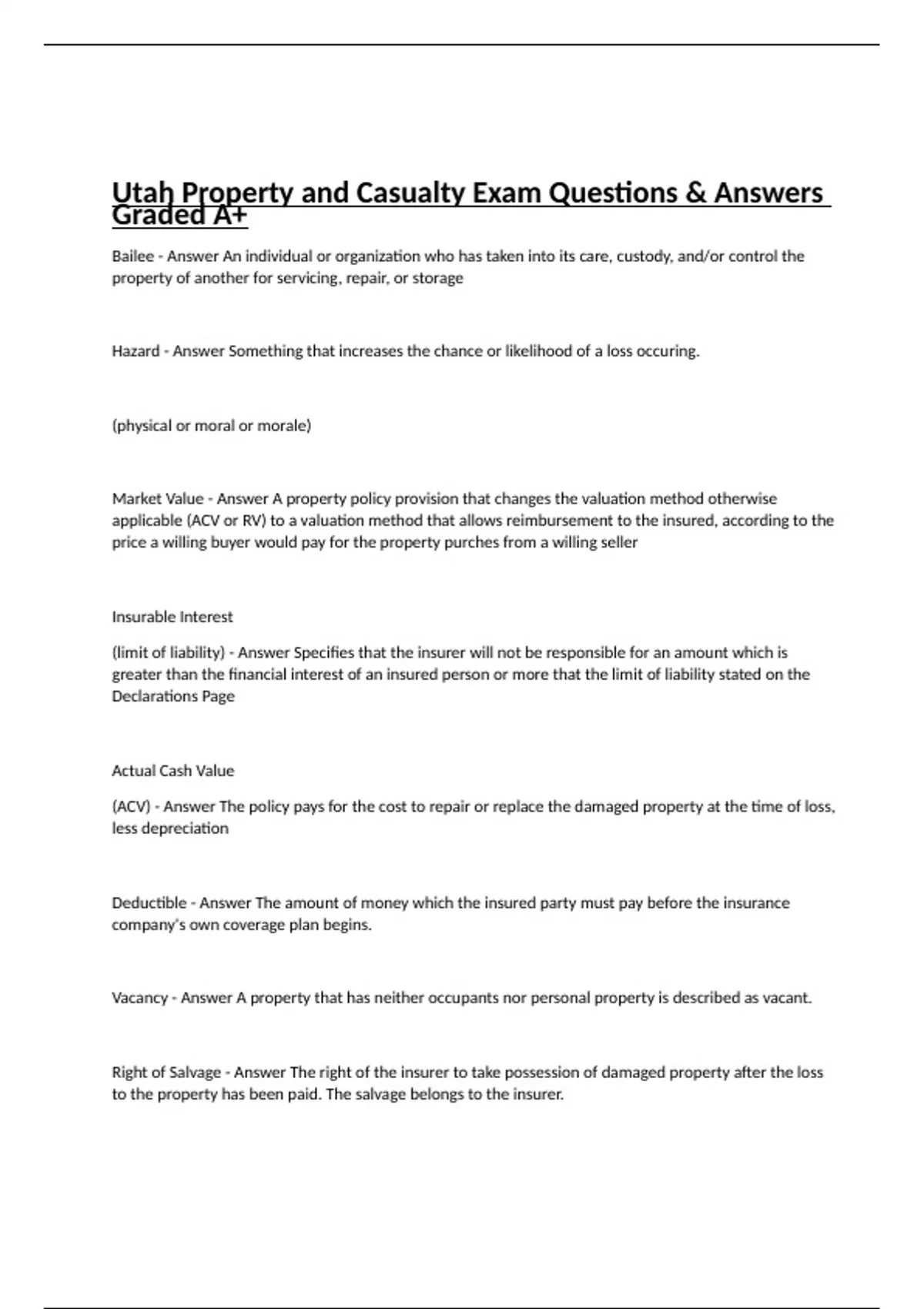 Utah Property and Casualty Exam Questions & Answers Graded A+

Bailee - Answer An individual or organization who has taken into its care, custody, and/or control the property of another for servicing, repair, or storage

Hazard - Answer Something that increases the chance or likelihood of a loss occuring.

(physical or moral or morale)

Market Value - Answer A property policy provision that changes the valuation method otherwise applicable (ACV or RV) to a valuation method that allows reimbursement to the insured, according to the price a willing buyer would pay for the property purches from a willing seller

Insurable Interest

(limit of liability) - Answer Specifies that the insurer will not be responsible for an amount which is greater than the financial interest of an insured person or more that the limit of liability stated on the Declarations Page

Actual Cash Value

(ACV) - Answer The policy pays for the cost to repair or replace the damaged property at the time of loss, less depreciation

Deductible - Answer The amount of money which the insured party must pay before the insurance company's own coverage plan begins.

Vacancy - Answer A property that has neither occupants nor personal property is described as vacant.

Right of Salvage - Answer The right of the insurer to take possession of damaged property after the loss to the property has been paid. The salvage belongs to the insurer.